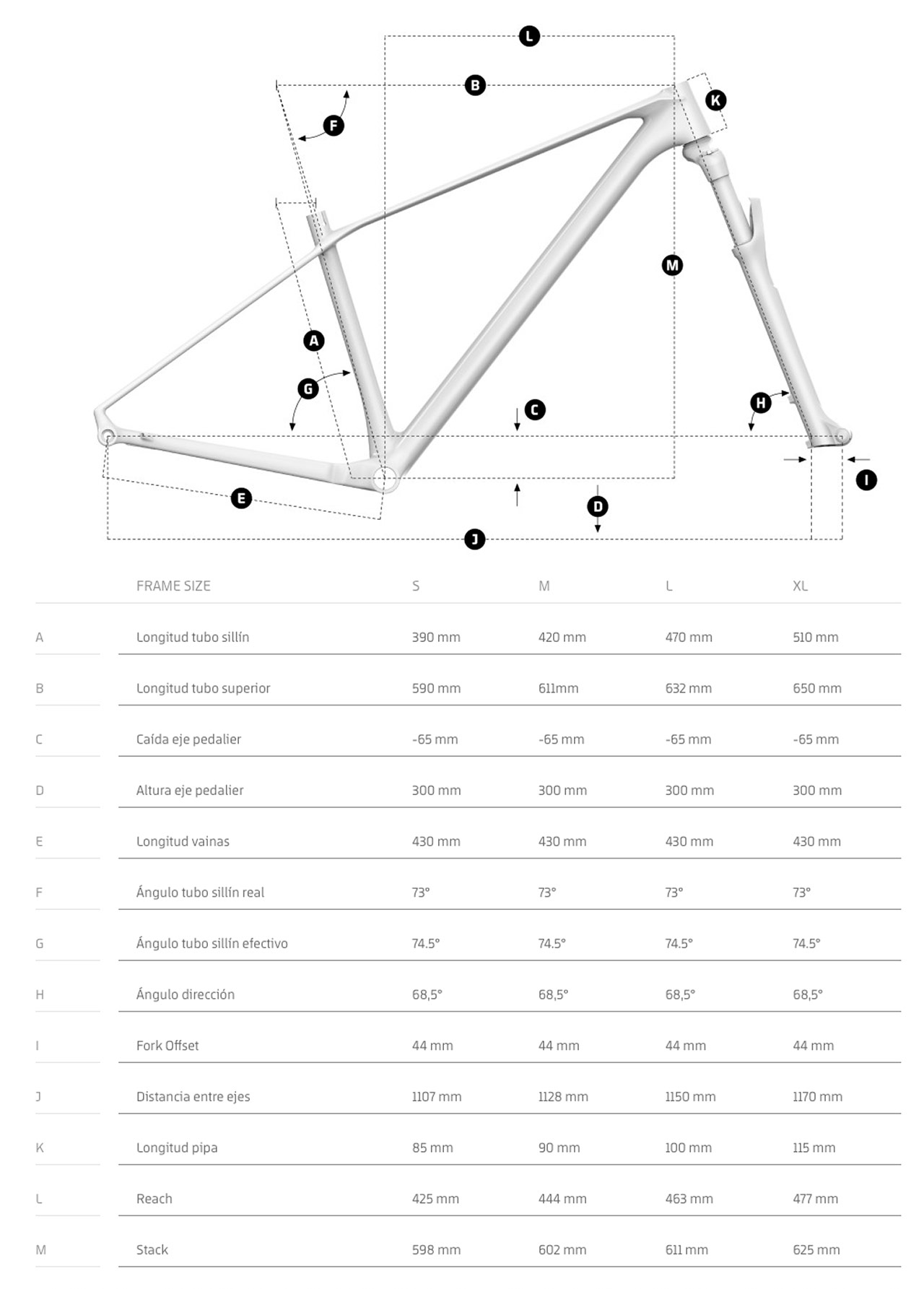 L
B
K
F
M
A
G
C
H
I
E
D
J

| | FRAME SIZE | S | M | L | XL |
|---|---|---|---|---|---|
| A | Longitud tubo sillín | 390 mm | 420 mm | 470 mm | 510 mm |
| B | Longitud tubo superior | 590 mm | 611mm | 632 mm | 650 mm |
| C | Caída eje pedalier | -65 mm | -65 mm | -65 mm | -65 mm |
| D | Altura eje pedalier | 300 mm | 300 mm | 300 mm | 300 mm |
| E | Longitud vainas | 430 mm | 430 mm | 430 mm | 430 mm |
| F | Ángulo tubo sillín real | 73° | 73° | 73° | 73° |
| G | Ángulo tubo sillín efectivo | 74.5° | 74.5° | 74.5° | 74.5° |
| H | Ángulo dirección | 68,5° | 68,5° | 68,5° | 68,5° |
| I | Fork Offset | 44 mm | 44 mm | 44 mm | 44 mm |
| J | Distancia entre ejes | 1107 mm | 1128 mm | 1150 mm | 1170 mm |
| K | Longitud pipa | 85 mm | 90 mm | 100 mm | 115 mm |
| L | Reach | 425 mm | 444 mm | 463 mm | 477 mm |
| M | Stack | 598 mm | 602 mm | 611 mm | 625 mm |